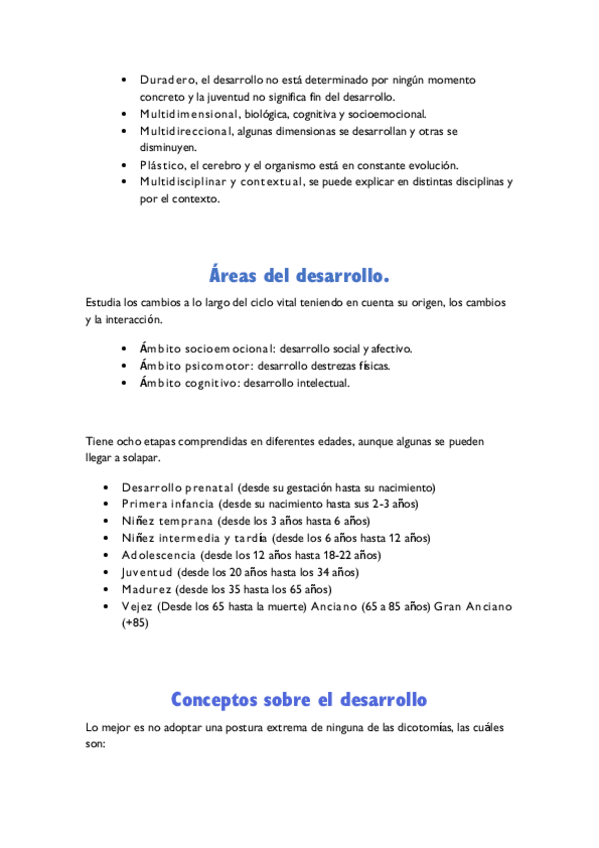 • Duradero, el desarrollo no está determinado por ningún momento concreto y la juventud no significa fin del desarrollo.
• Multidimensional, biológica, cognitiva y socioemocional.
• Multidireccional, algunas dimensionas se desarrollan y otras se disminuyen.
• Plástico, el cerebro y el organismo está en constante evolución.
• Multidisciplinar y contextual, se puede explicar en distintas disciplinas y por el contexto.

Áreas del desarrollo.

Estudia los cambios a lo largo del ciclo vital teniendo en cuenta su origen, los cambios y la interacción.

• Ámbito socioemocional: desarrollo social y afectivo.
• Ámbito psicomotor: desarrollo destrezas físicas.
• Ámbito cognitivo: desarrollo intelectual.

Tiene ocho etapas comprendidas en diferentes edades, aunque algunas se pueden llegar a solapar.

• Desarrollo prenatal (desde su gestación hasta su nacimiento)
• Primera infancia (desde su nacimiento hasta sus 2-3 años)
• Niñez temprana (desde los 3 años hasta 6 años)
• Niñez intermedia y tardía (desde los 6 años hasta 12 años)
• Adolescencia (desde los 12 años hasta 18-22 años)
• Juventud (desde los 20 años hasta los 34 años)
• Madurez (desde los 35 hasta los 65 años)
• Vejez (Desde los 65 hasta la muerte) Anciano (65 a 85 años) Gran Anciano (+85)

Conceptos sobre el desarrollo

Lo mejor es no adoptar una postura extrema de ninguna de las dicotomías, las cuáles son: